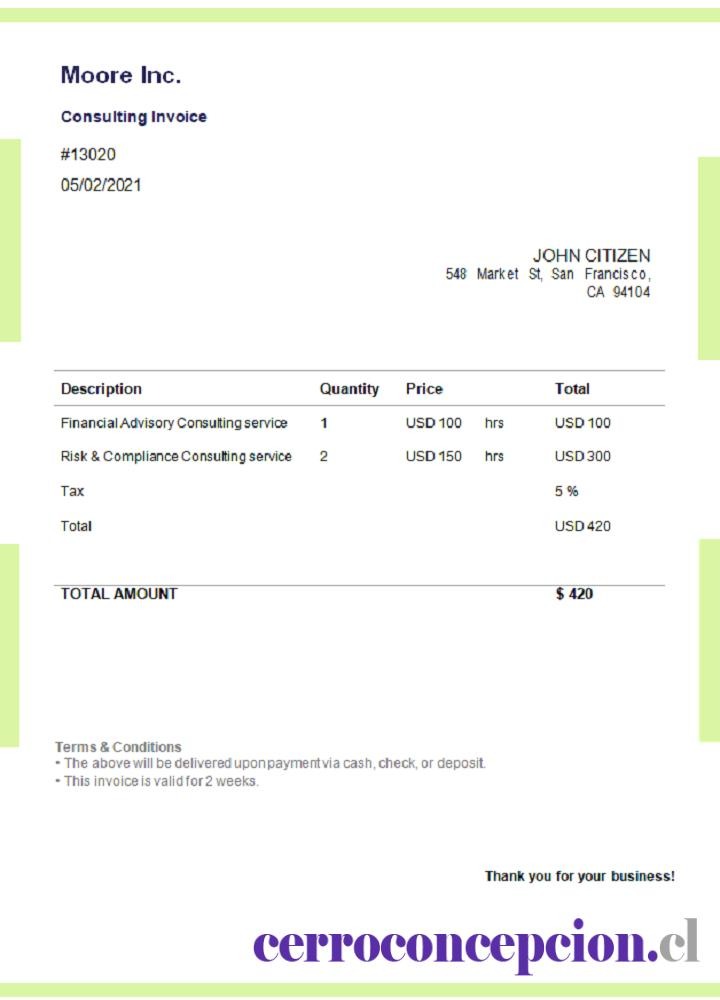 Moore Inc.

Consulting Invoice

#13020

05/02/2021

JOHN CITIZEN
548 Market St, San Francisco, CA 94104

| Description | Quantity | Price | | Total |
|---|---|---|---|---|
| Financial Advisory Consulting service | 1 | USD 100 | hrs | USD 100 |
| Risk & Compliance Consulting service | 2 | USD 150 | hrs | USD 300 |
| Tax | | | | 5 % |
| Total | | | | USD 420 |
| TOTAL AMOUNT | | | | $ 420 |

Terms & Conditions
• The above will be delivered upon payment via cash, check, or deposit.
• This invoice is valid for 2 weeks.

Thank you for your business!

cerroconcepcion.cl